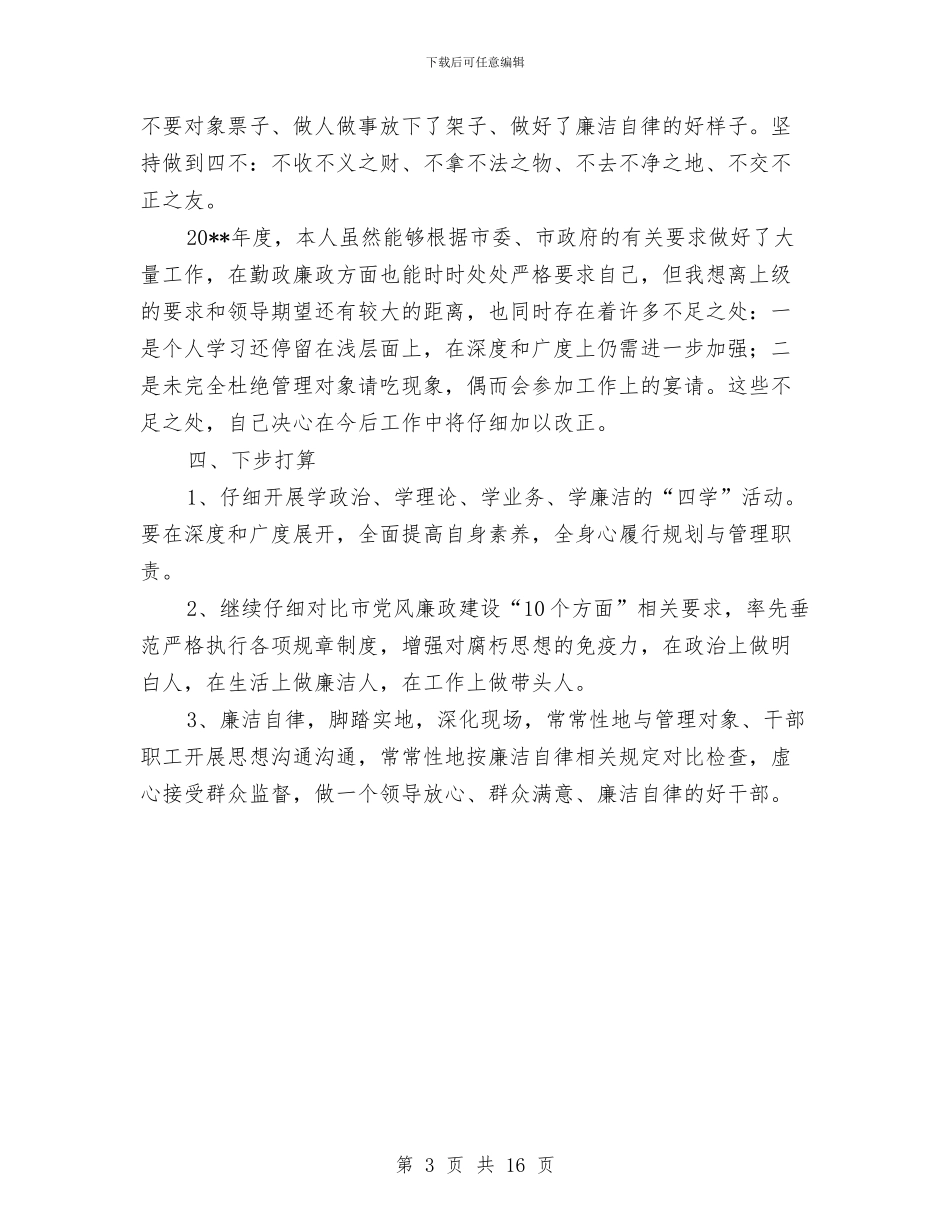 下载后可任意编辑

不要对象票子、做人做事放下了架子、做好了廉洁自律的好样子。坚持做到四不：不收不义之财、不拿不法之物、不去不净之地、不交不正之友。

20**年度，本人虽然能够根据市委、市政府的有关要求做好了大量工作，在勤政廉政方面也能时时处处严格要求自己，但我想离上级的要求和领导期望还有较大的距离，也同时存在着许多不足之处：一是个人学习还停留在浅层面上，在深度和广度上仍需进一步加强；二是未完全杜绝管理对象请吃现象，偶而会参加工作上的宴请。这些不足之处，自己决心在今后工作中将仔细加以改正。

四、下步打算

1、仔细开展学政治、学理论、学业务、学廉洁的“四学”活动。要在深度和广度展开，全面提高自身素养，全身心履行规划与管理职责。

2、继续仔细对比市党风廉政建设“10个方面”相关要求，率先垂范严格执行各项规章制度，增强对腐朽思想的免疫力，在政治上做明白人，在生活上做廉洁人，在工作上做带头人。

3、廉洁自律，脚踏实地，深化现场，常常性地与管理对象、干部职工开展思想沟通沟通，常常性地按廉洁自律相关规定对比检查，虚心接受群众监督，做一个领导放心、群众满意、廉洁自律的好干部。

第 3 页 共 16 页